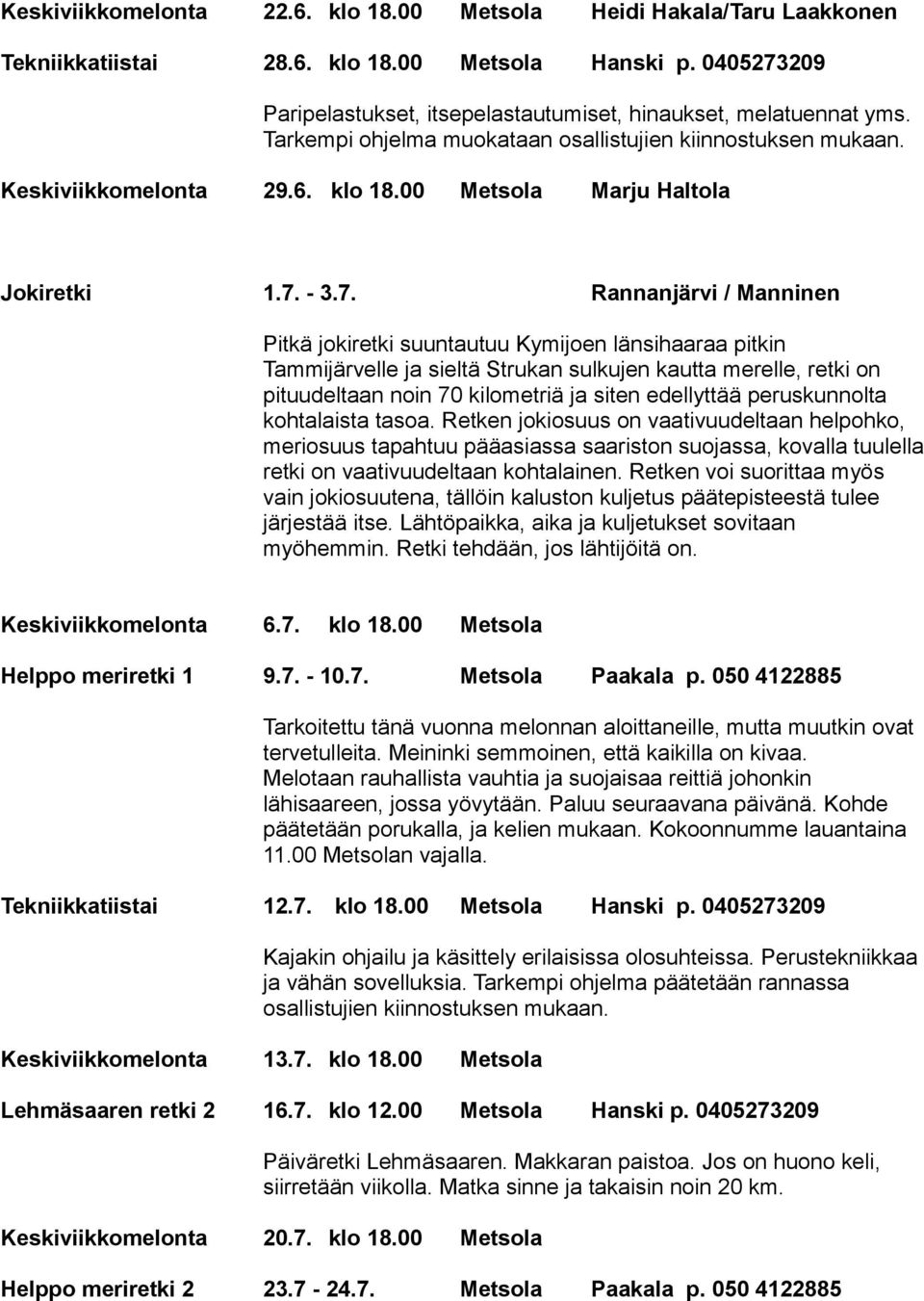 Keskiviikkomelonta 22.6. klo 18.00 Metsola Heidi Hakala/Taru Laakkonen

Tekniikkatiistai 28.6. klo 18.00 Metsola Hanski p. 0405273209

Paripelastukset, itsepelastautumiset, hinaukset, melatuennat yms. Tarkempi ohjelma muokataan osallistujien kiinnostuksen mukaan.

Keskiviikkomelonta 29.6. klo 18.00 Metsola Marju Haltola

Jokiretki 1.7. - 3.7. Rannanjärvi / Manninen

Pitkä jokiretki suuntautuu Kymijoen länsihaaraa pitkin Tammijärvelle ja sieltä Strukan sulkujen kautta merelle, retki on pituudeltaan noin 70 kilometriä ja siten edellyttää peruskunnolta kohtalaista tasoa. Retken jokiosuus on vaativuudeltaan helpohko, meriosuus tapahtuu pääasiassa saariston suojassa, kovalla tuulella retki on vaativuudeltaan kohtalainen. Retken voi suorittaa myös vain jokiosuutena, tällöin kaluston kuljetus päätepisteestä tulee järjestää itse. Lähtöpaikka, aika ja kuljetukset sovitaan myöhemmin. Retki tehdään, jos lähtijöitä on.

Keskiviikkomelonta 6.7. klo 18.00 Metsola

Helppo meriretki 1 9.7. - 10.7. Metsola Paakala p. 050 4122885

Tarkoitettu tänä vuonna melonnan aloittaneille, mutta muutkin ovat tervetulleita. Meininki semmoinen, että kaikilla on kivaa. Melotaan rauhallista vauhtia ja suojaisaa reittiä johonkin lähisaareen, jossa yövytään. Paluu seuraavana päivänä. Kohde päätetään porukalla, ja kelien mukaan. Kokoonnumme lauantaina 11.00 Metsolan vajalla.

Tekniikkatiistai 12.7. klo 18.00 Metsola Hanski p. 0405273209

Kajakin ohjailu ja käsittely erilaisissa olosuhteissa. Perustekniikkaa ja vähän sovelluksia. Tarkempi ohjelma päätetään rannassa osallistujien kiinnostuksen mukaan.

Keskiviikkomelonta 13.7. klo 18.00 Metsola

Lehmäsaaren retki 2 16.7. klo 12.00 Metsola Hanski p. 0405273209

Päiväretki Lehmäsaaren. Makkaran paistoa. Jos on huono keli, siirretään viikolla. Matka sinne ja takaisin noin 20 km.

Keskiviikkomelonta 20.7. klo 18.00 Metsola

Helppo meriretki 2 23.7 - 24.7. Metsola Paakala p. 050 4122885